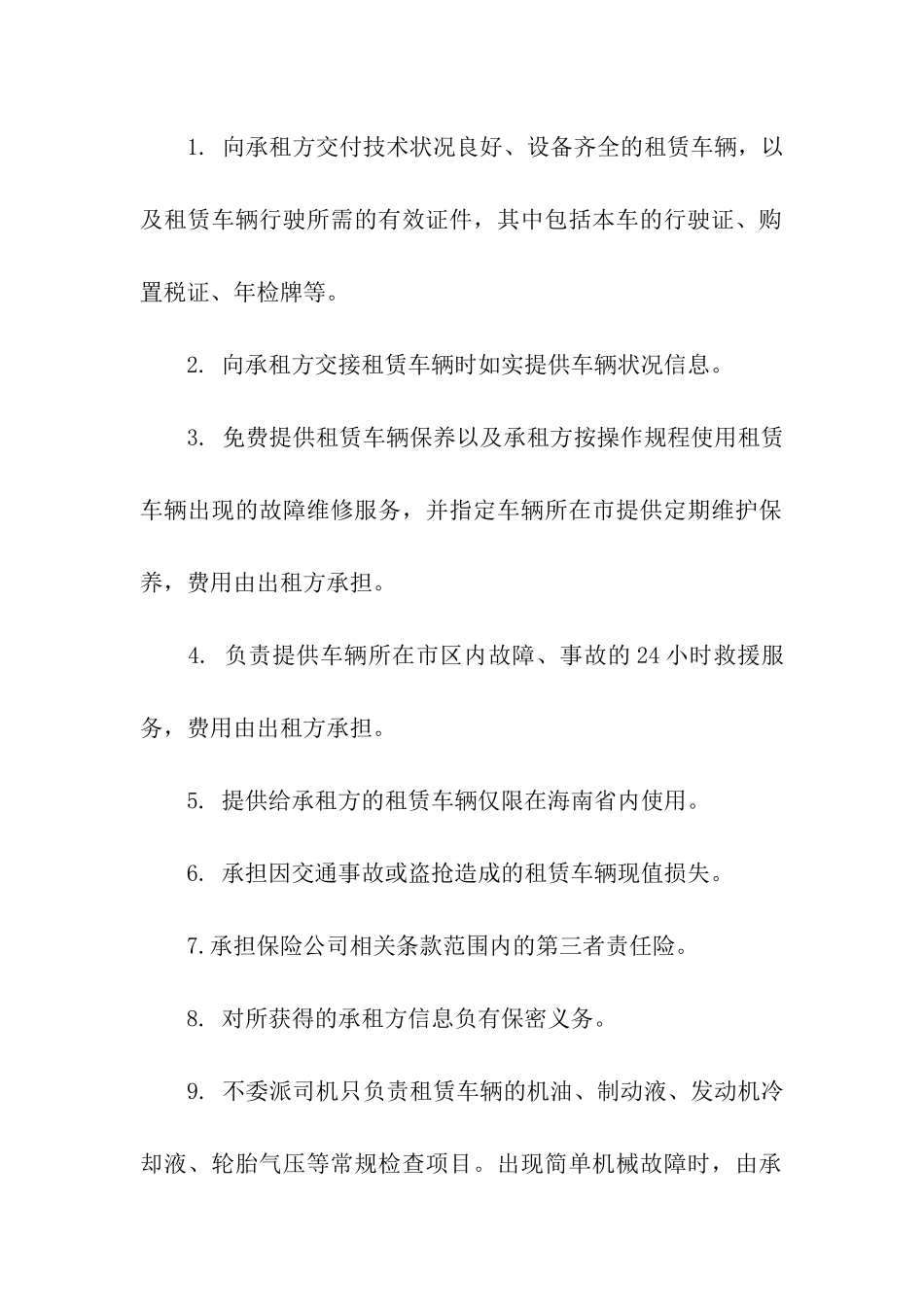 1. 向承租方交付技术状况良好、设备齐全的租赁车辆，以及租赁车辆行驶所需的有效证件，其中包括本车的行驶证、购置税证、年检牌等。

2. 向承租方交接租赁车辆时如实提供车辆状况信息。

3. 免费提供租赁车辆保养以及承租方按操作规程使用租赁车辆出现的故障维修服务，并指定车辆所在市提供定期维护保养，费用由出租方承担。

4. 负责提供车辆所在市区内故障、事故的 24 小时救援服务，费用由出租方承担。

5. 提供给承租方的租赁车辆仅限在海南省内使用。

6. 承担因交通事故或盗抢造成的租赁车辆现值损失。

7.承担保险公司相关条款范围内的第三者责任险。

8. 对所获得的承租方信息负有保密义务。

9. 不委派司机只负责租赁车辆的机油、制动液、发动机冷却液、轮胎气压等常规检查项目。出现简单机械故障时，由承